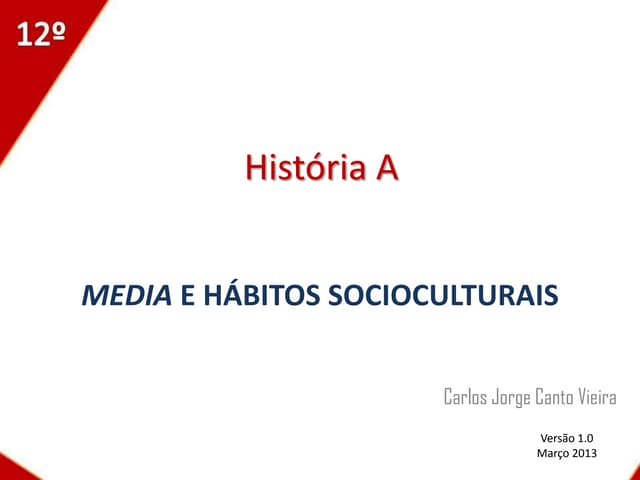 12º

História A

MEDIA E HÁBITOS SOCIOCULTURAIS

Carlos Jorge Canto Vieira

Versão 1.0
Março 2013